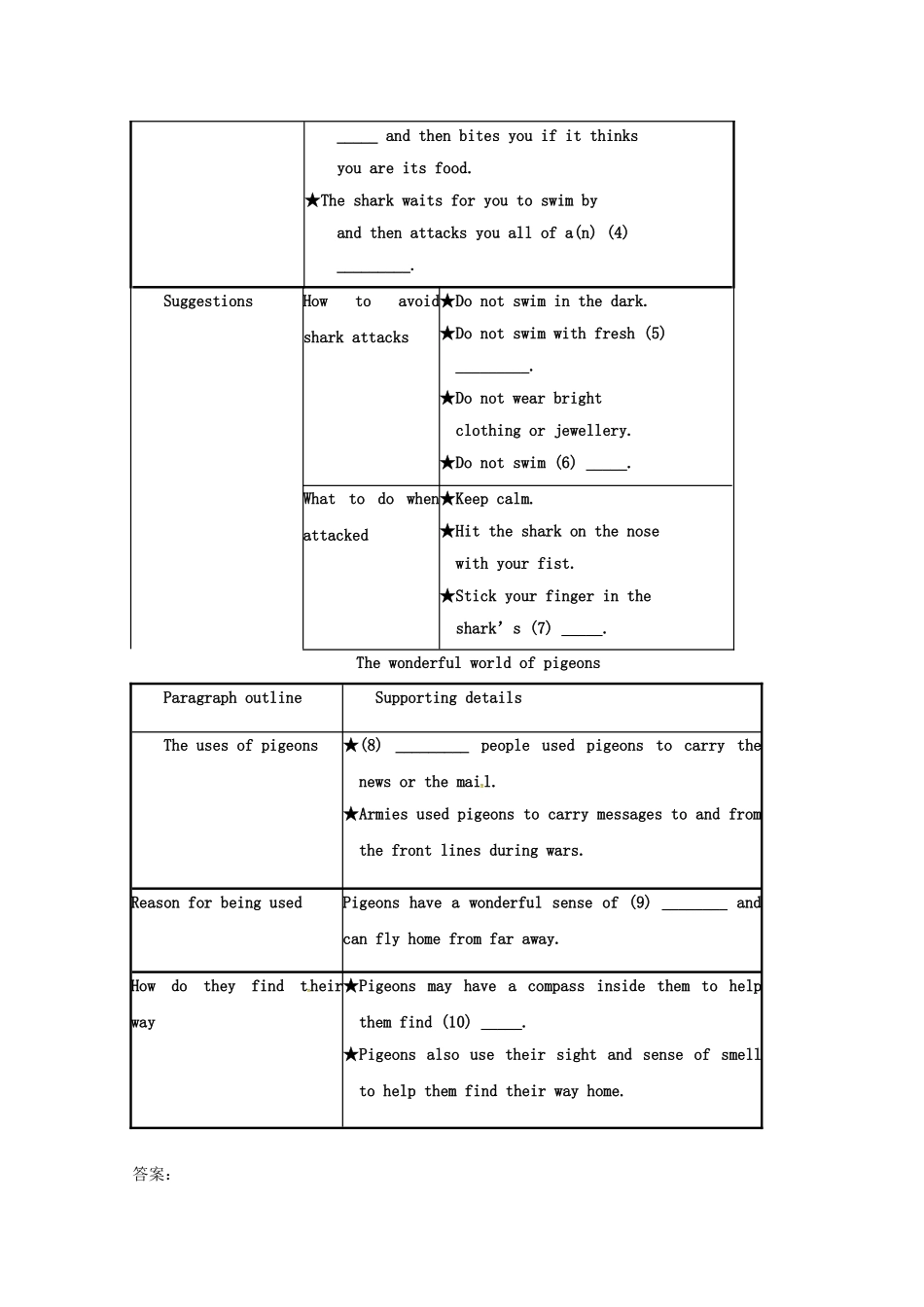 |  | ____ and then bites you if it thinks you are its food. ★The shark waits for you to swim by and then attacks you all of a(n) (4) ____. |  |
|---|---|---|
| Suggestions | How to avoid shark attacks | ★Do not swim in the dark. ★Do not swim with fresh (5) ____. ★Do not wear bright clothing or jewellery. ★Do not swim (6) ____. |
|  | What to do when attacked | ★Keep calm. ★Hit the shark on the nose with your fist. ★Stick your finger in the shark' s (7) ____. |

The wonderful world of pigeons

| Paragraph outline | Supporting details |
|---|---|
| The uses of pigeons | ★(8) ____ people used pigeons to carry the news or the mail. ★Armies used pigeons to carry messages to and from the front lines during wars. |
| Reason for being used | Pigeons have a wonderful sense of (9) ____ and can fly home from far away. |
| How do they find their way | ★Pigeons may have a compass inside them to help them find (10) ____. ★Pigeons also use their sight and sense of smell to help them find their way home. |

答案: